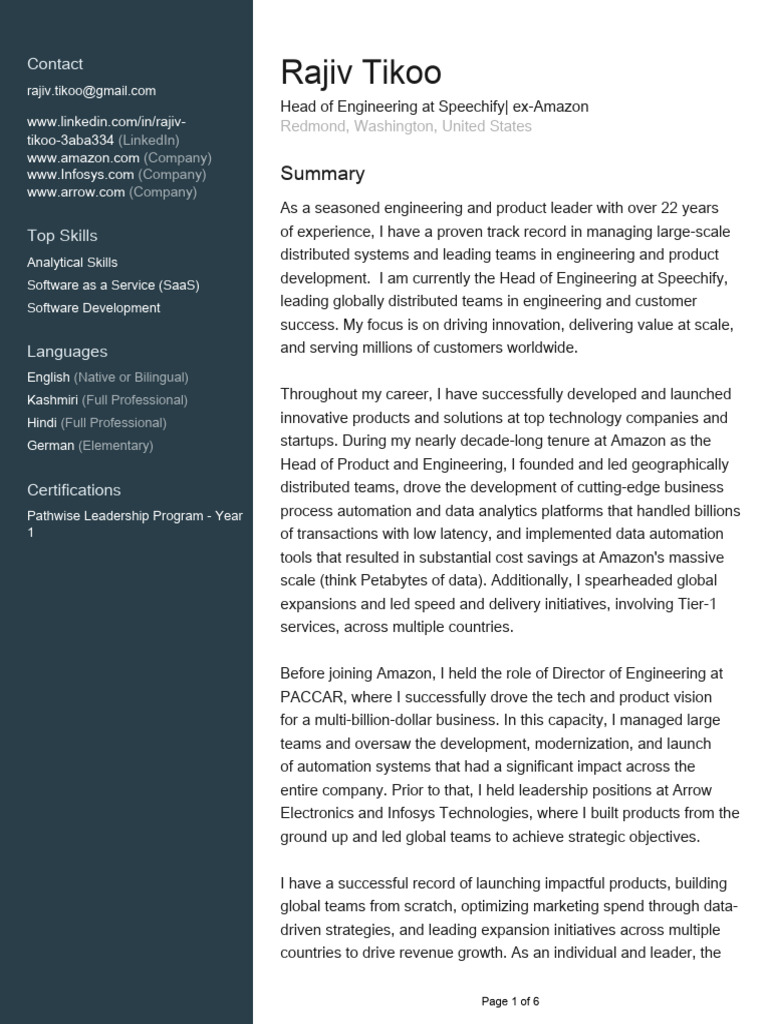 Contact
rajiv.tikoo@gmail.com

www.linkedin.com/in/rajiv-tikoo-3aba334 (LinkedIn)
www.amazon.com (Company)
www.Infosys.com (Company)
www.arrow.com (Company)

Top Skills
Analytical Skills
Software as a Service (SaaS)
Software Development

Languages
English (Native or Bilingual)
Kashmiri (Full Professional)
Hindi (Full Professional)
German (Elementary)

Certifications
Pathwise Leadership Program - Year 1

Rajiv Tikoo
Head of Engineering at Speechify| ex-Amazon
Redmond, Washington, United States

Summary
As a seasoned engineering and product leader with over 22 years of experience, I have a proven track record in managing large-scale distributed systems and leading teams in engineering and product development. I am currently the Head of Engineering at Speechify, leading globally distributed teams in engineering and customer success. My focus is on driving innovation, delivering value at scale, and serving millions of customers worldwide.

Throughout my career, I have successfully developed and launched innovative products and solutions at top technology companies and startups. During my nearly decade-long tenure at Amazon as the Head of Product and Engineering, I founded and led geographically distributed teams, drove the development of cutting-edge business process automation and data analytics platforms that handled billions of transactions with low latency, and implemented data automation tools that resulted in substantial cost savings at Amazon's massive scale (think Petabytes of data). Additionally, I spearheaded global expansions and led speed and delivery initiatives, involving Tier-1 services, across multiple countries.

Before joining Amazon, I held the role of Director of Engineering at PACCAR, where I successfully drove the tech and product vision for a multi-billion-dollar business. In this capacity, I managed large teams and oversaw the development, modernization, and launch of automation systems that had a significant impact across the entire company. Prior to that, I held leadership positions at Arrow Electronics and Infosys Technologies, where I built products from the ground up and led global teams to achieve strategic objectives.

I have a successful record of launching impactful products, building global teams from scratch, optimizing marketing spend through data-driven strategies, and leading expansion initiatives across multiple countries to drive revenue growth. As an individual and leader, the

Page 1 of 6